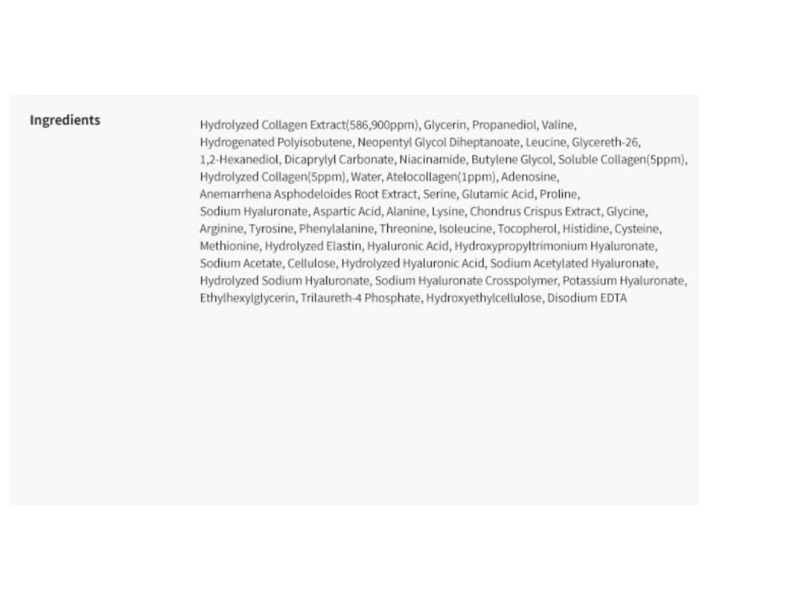 Ingredients

Hydrolyzed Collagen Extract(586,900ppm), Glycerin, Propanediol, Valine, Hydrogenated Polyisobutene, Neopentyl Glycol Diheptanoate, Leucine, Glycereth-26, 1,2-Hexanediol, Dicaprylyl Carbonate, Niacinamide, Butylene Glycol, Soluble Collagen(5ppm), Hydrolyzed Collagen(5ppm), Water, Atelocollagen(1ppm), Adenosine, Anemarrhena Asphodeloides Root Extract, Serine, Glutamic Acid, Proline, Sodium Hyaluronate, Aspartic Acid, Alanine, Lysine, Chondrus Crispus Extract, Glycine, Arginine, Tyrosine, Phenylalanine, Threonine, Isoleucine, Tocopherol, Histidine, Cysteine, Methionine, Hydrolyzed Elastin, Hyaluronic Acid, Hydroxypropyltrimonium Hyaluronate, Sodium Acetate, Cellulose, Hydrolyzed Hyaluronic Acid, Sodium Acetylated Hyaluronate, Hydrolyzed Sodium Hyaluronate, Sodium Hyaluronate Crosspolymer, Potassium Hyaluronate, Ethylhexylglycerin, Trilaureth-4 Phosphate, Hydroxyethylcellulose, Disodium EDTA